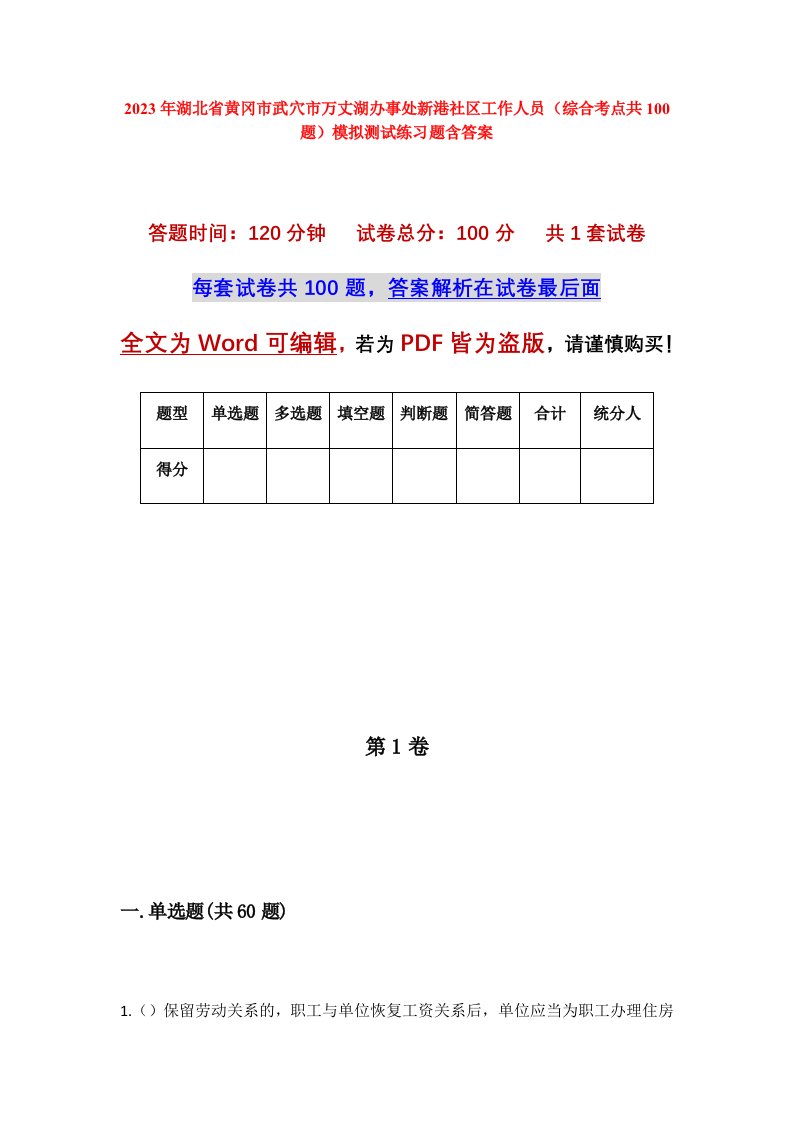 2023年湖北省黄冈市武穴市万丈湖办事处新港社区工作人员（综合考点共100题）模拟测试练习题含答案

答题时间：120分钟　　试卷总分：100分　　共1套试卷

每套试卷共100题，答案解析在试卷最后面

全文为Word可编辑，若为PDF皆为盗版，请谨慎购买！

| 题型 | 单选题 | 多选题 | 填空题 | 判断题 | 简答题 | 合计 | 统分人 |
|---|---|---|---|---|---|---|---|
| 得分 |  |  |  |  |  |  |  |

第1卷

一.单选题(共60题)

1.（）保留劳动关系的，职工与单位恢复工资关系后，单位应当为职工办理住房